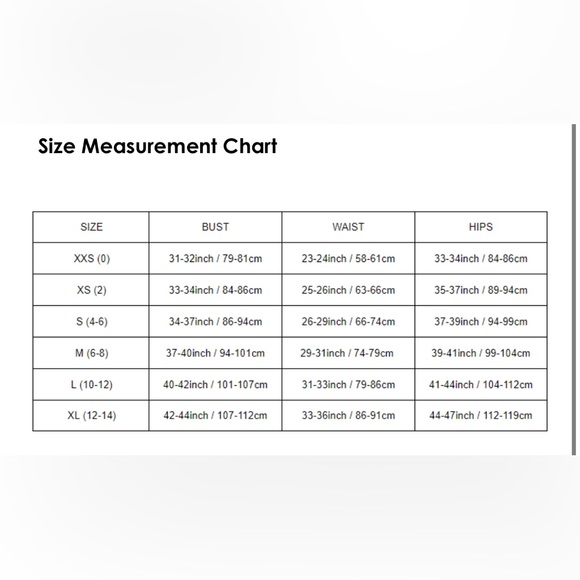 Size Measurement Chart

| SIZE | BUST | WAIST | HIPS |
|---|---|---|---|
| XXS (0) | 31-32inch / 79-81cm | 23-24inch / 58-61cm | 33-34inch / 84-86cm |
| XS (2) | 33-34inch / 84-86cm | 25-26inch / 63-66cm | 35-37inch / 89-94cm |
| S (4-6) | 34-37inch / 86-94cm | 26-29inch / 66-74cm | 37-39inch / 94-99cm |
| M (6-8) | 37-40inch / 94-101cm | 29-31inch / 74-79cm | 39-41inch / 99-104cm |
| L (10-12) | 40-42inch / 101-107cm | 31-33inch / 79-86cm | 41-44inch / 104-112cm |
| XL (12-14) | 42-44inch / 107-112cm | 33-36inch / 86-91cm | 44-47inch / 112-119cm |